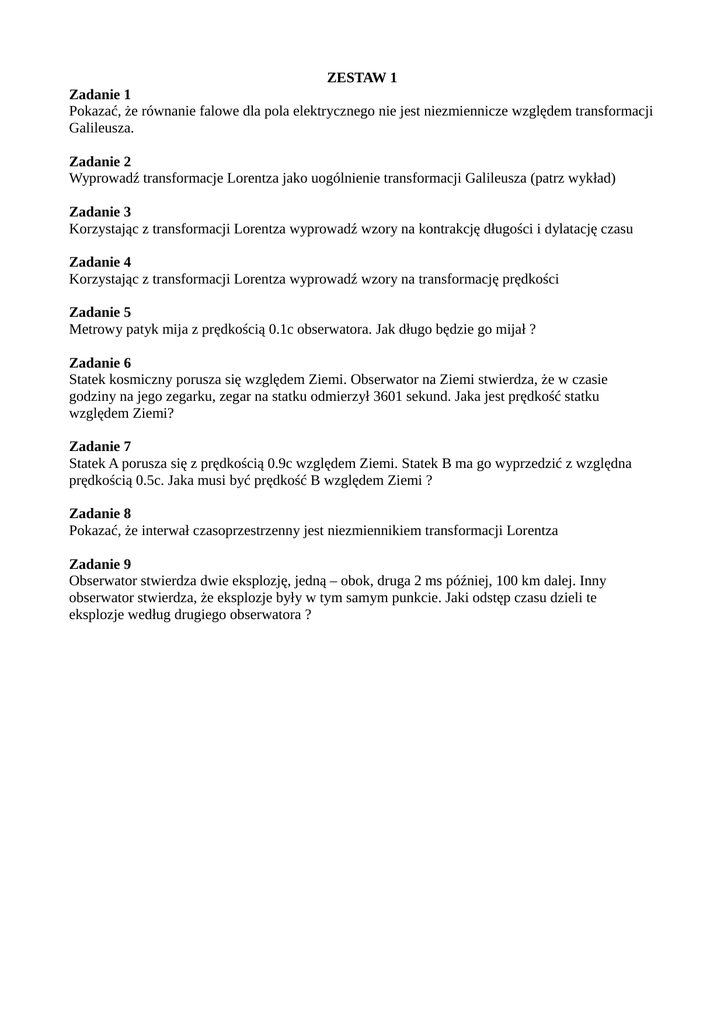 ZESTAW 1

Zadanie 1
Pokazać, że równanie falowe dla pola elektrycznego nie jest niezmiennicze względem transformacji Galileusza.

Zadanie 2
Wyprowadź transformacje Lorentza jako uogólnienie transformacji Galileusza (patrz wykład)

Zadanie 3
Korzystając z transformacji Lorentza wyprowadź wzory na kontrakcję długości i dylatację czasu

Zadanie 4
Korzystając z transformacji Lorentza wyprowadź wzory na transformację prędkości

Zadanie 5
Metrowy patyk mija z prędkością 0.1c obserwatora. Jak długo będzie go mijał ?

Zadanie 6
Statek kosmiczny porusza się względem Ziemi. Obserwator na Ziemi stwierdza, że w czasie godziny na jego zegarku, zegar na statku odmierzył 3601 sekund. Jaka jest prędkość statku względem Ziemi?

Zadanie 7
Statek A porusza się z prędkością 0.9c względem Ziemi. Statek B ma go wyprzedzić z względna prędkością 0.5c. Jaka musi być prędkość B względem Ziemi ?

Zadanie 8
Pokazać, że interwał czasoprzestrzenny jest niezmiennikiem transformacji Lorentza

Zadanie 9
Obserwator stwierdza dwie eksplozję, jedną – obok, druga 2 ms później, 100 km dalej. Inny obserwator stwierdza, że eksplozje były w tym samym punkcie. Jaki odstęp czasu dzieli te eksplozje według drugiego obserwatora ?